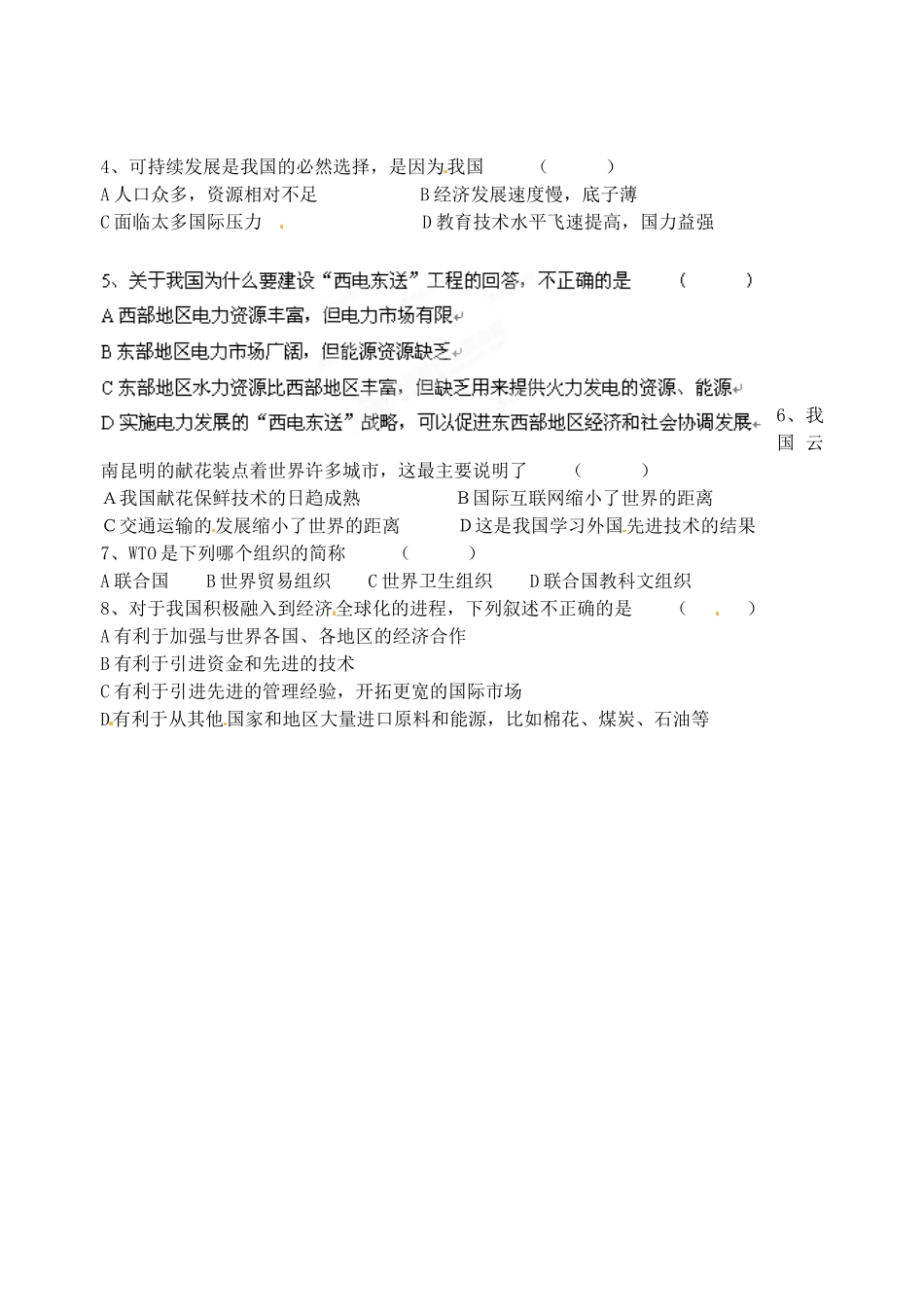 4、可持续发展是我国的必然选择，是因为我国　　（　　　）
A 人口众多，资源相对不足　　　　　　B 经济发展速度慢，底子薄
C 面临太多国际压力　　　　　　　　　D 教育技术水平飞速提高，国力益强

5、关于我国为什么要建设“西电东送”工程的回答，不正确的是　　（　　　）
A 西部地区电力资源丰富，但电力市场有限
B 东部地区电力市场广阔，但能源资源缺乏
C 东部地区水力资源比西部地区丰富，但缺乏用来提供火力发电的资源、能源
D 实施电力发展的“西电东送”战略，可以促进东西部地区经济和社会协调发展

6、我国云南昆明的献花装点着世界许多城市，这最主要说明了　　（　　　）
A 我国献花保鲜技术的日趋成熟　　　　B 国际互联网缩小了世界的距离
C 交通运输的发展缩小了世界的距离　　D 这是我国学习外国先进技术的结果
7、WTO 是下列哪个组织的简称　　（　　　）
A 联合国　　B 世界贸易组织　　C 世界卫生组织　　D 联合国教科文组织
8、对于我国积极融入到经济全球化的进程，下列叙述不正确的是　　（　　　）
A 有利于加强与世界各国、各地区的经济合作
B 有利于引进资金和先进的技术
C 有利于引进先进的管理经验，开拓更宽的国际市场
D 有利于从其他国家和地区大量进口原料和能源，比如棉花、煤炭、石油等